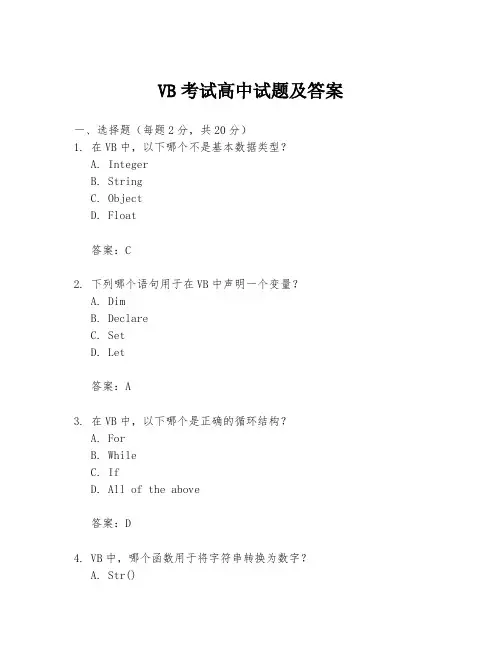 VB 考试高中试题及答案

一、选择题（每题 2 分，共 20 分）

1. 在 VB 中，以下哪个不是基本数据类型？
A. Integer
B. String
C. Object
D. Float

答案：C

2. 下列哪个语句用于在 VB 中声明一个变量？
A. Dim
B. Declare
C. Set
D. Let

答案：A

3. 在 VB 中，以下哪个是正确的循环结构？
A. For
B. While
C. If
D. All of the above

答案：D

4. VB 中，哪个函数用于将字符串转换为数字？
A. Str()